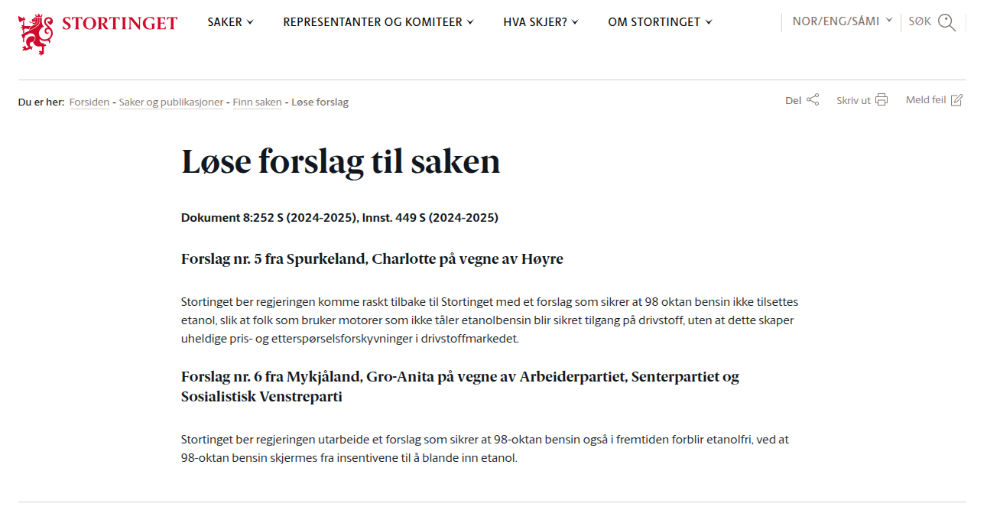 STORTINGET SAKER REPRESENTANTER OG KOMITEER HVA SKJER? OM STORTINGET NOR/ENG/SÁMI SØK

Du er her: Forsiden - Saker og publikasjoner - Finn saken - Løse forslag

Del Skriv ut Meld feil

Løse forslag til saken

Dokument 8:252 S (2024-2025), Innst. 449 S (2024-2025)

Forslag nr. 5 fra Spurkeland, Charlotte på vegne av Høyre

Stortinget ber regjeringen komme raskt tilbake til Stortinget med et forslag som sikrer at 98 oktan bensin ikke tilsettes etanol, slik at folk som bruker motorer som ikke tåler etanolbensin blir sikret tilgang på drivstoff, uten at dette skaper uheldige pris- og etterspørselsforskyvninger i drivstoffmarkedet.

Forslag nr. 6 fra Mykjåland, Gro-Anita på vegne av Arbeiderpartiet, Senterpartiet og Sosialistisk Venstreparti

Stortinget ber regjeringen utarbeide et forslag som sikrer at 98-oktan bensin også i fremtiden forblir etanolfri, ved at 98-oktan bensin skjermes fra insentivene til å blande inn etanol.